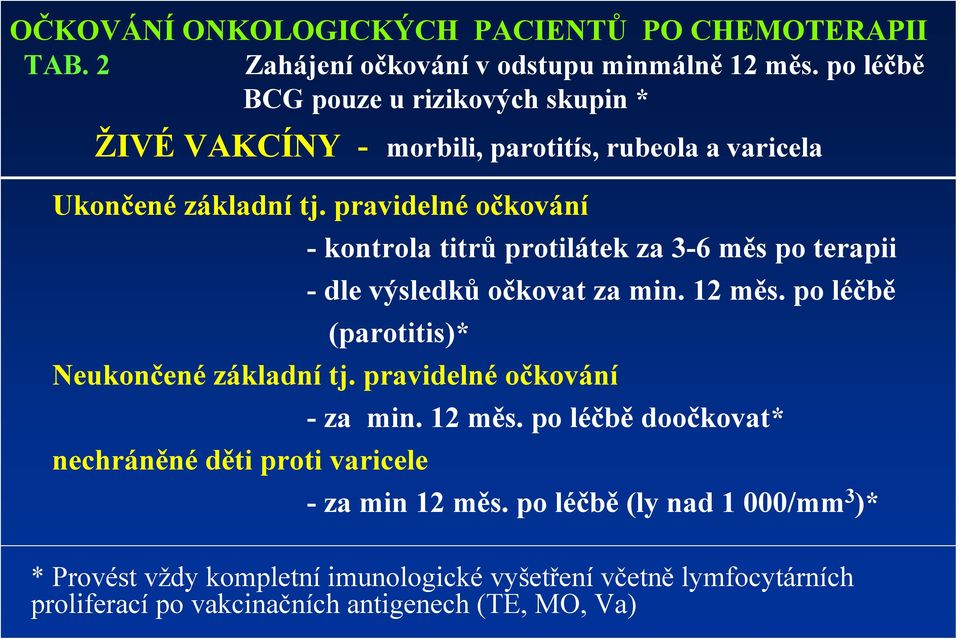 OČKOVÁNÍ ONKOLOGICKÝCH PACIENTŮ PO CHEMOTERAPII
TAB. 2 Zahájení očkování v odstupu minmálně 12 měs. po léčbě BCG pouze u rizikových skupin *

ŽIVÉ VAKCÍNY - morbili, parotitís, rubeola a varicela

Ukončené základní tj. pravidelné očkování
- kontrola titrů protilátek za 3-6 měs po terapii
- dle výsledků očkovat za min. 12 měs. po léčbě (parotitis)*
Neukončené základní tj. pravidelné očkování
- za min. 12 měs. po léčbě doočkovat*
nechráněné děti proti varicele
- za min 12 měs. po léčbě (ly nad 1 000/mm$^3$)*

* Provést vždy kompletní imunologické vyšetření včetně lymfocytárních proliferací po vakcinačních antigenech (TE, MO, Va)